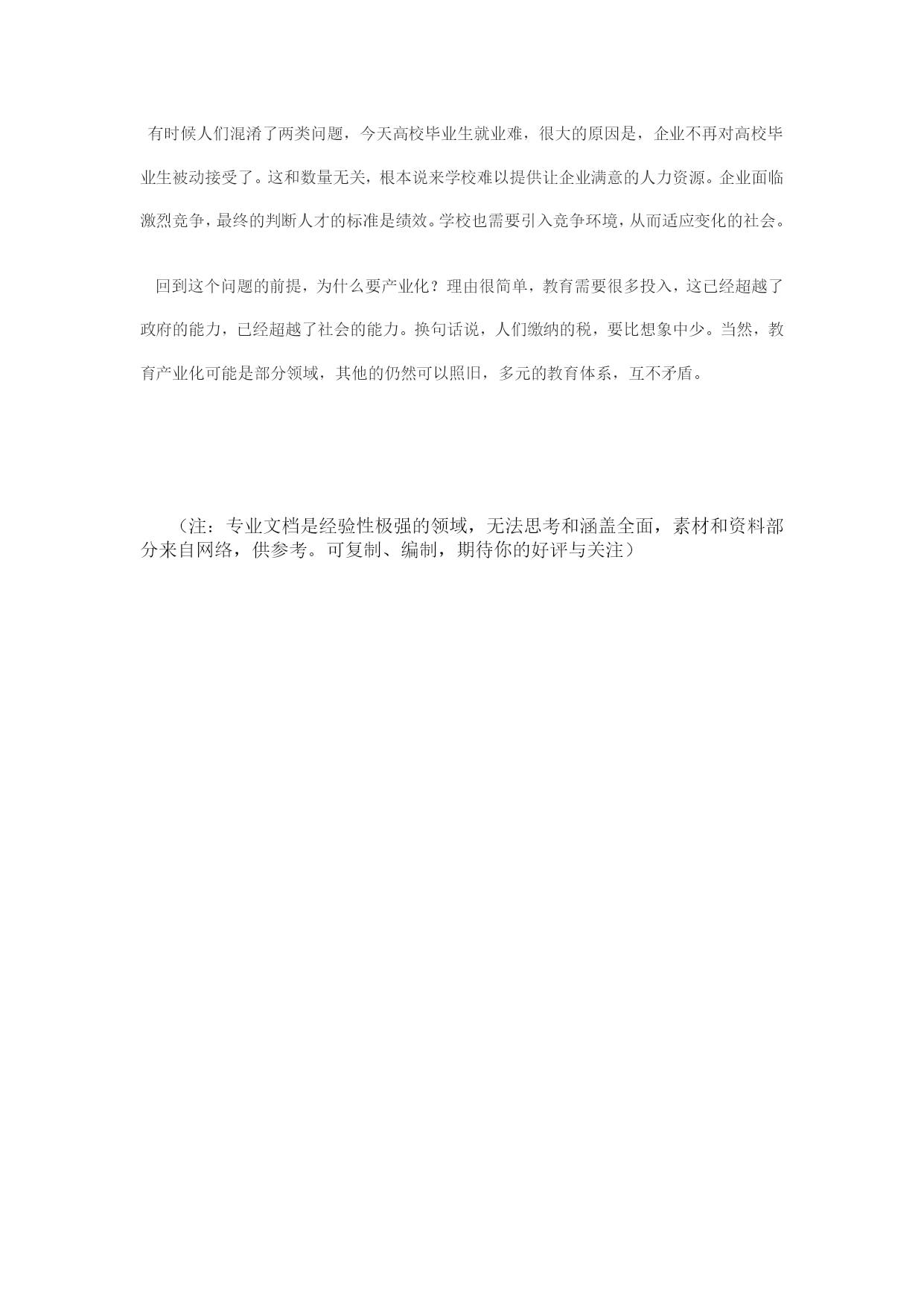 有时候人们混淆了两类问题，今天高校毕业生就业难，很大的原因是，企业不再对高校毕业生被动接受了。这和数量无关，根本说来学校难以提供让企业满意的人力资源。企业面临激烈竞争，最终的判断人才的标准是绩效。学校也需要引入竞争环境，从而适应变化的社会。

回到这个问题的前提，为什么要产业化？理由很简单，教育需要很多投入，这已经超越了政府的能力，已经超越了社会的能力。换句话说，人们缴纳的税，要比想象中少。当然，教育产业化可能是部分领域，其他的仍然可以照旧，多元的教育体系，互不矛盾。

（注：专业文档是经验性极强的领域，无法思考和涵盖全面，素材和资料部分来自网络，供参考。可复制、编制，期待你的好评与关注）